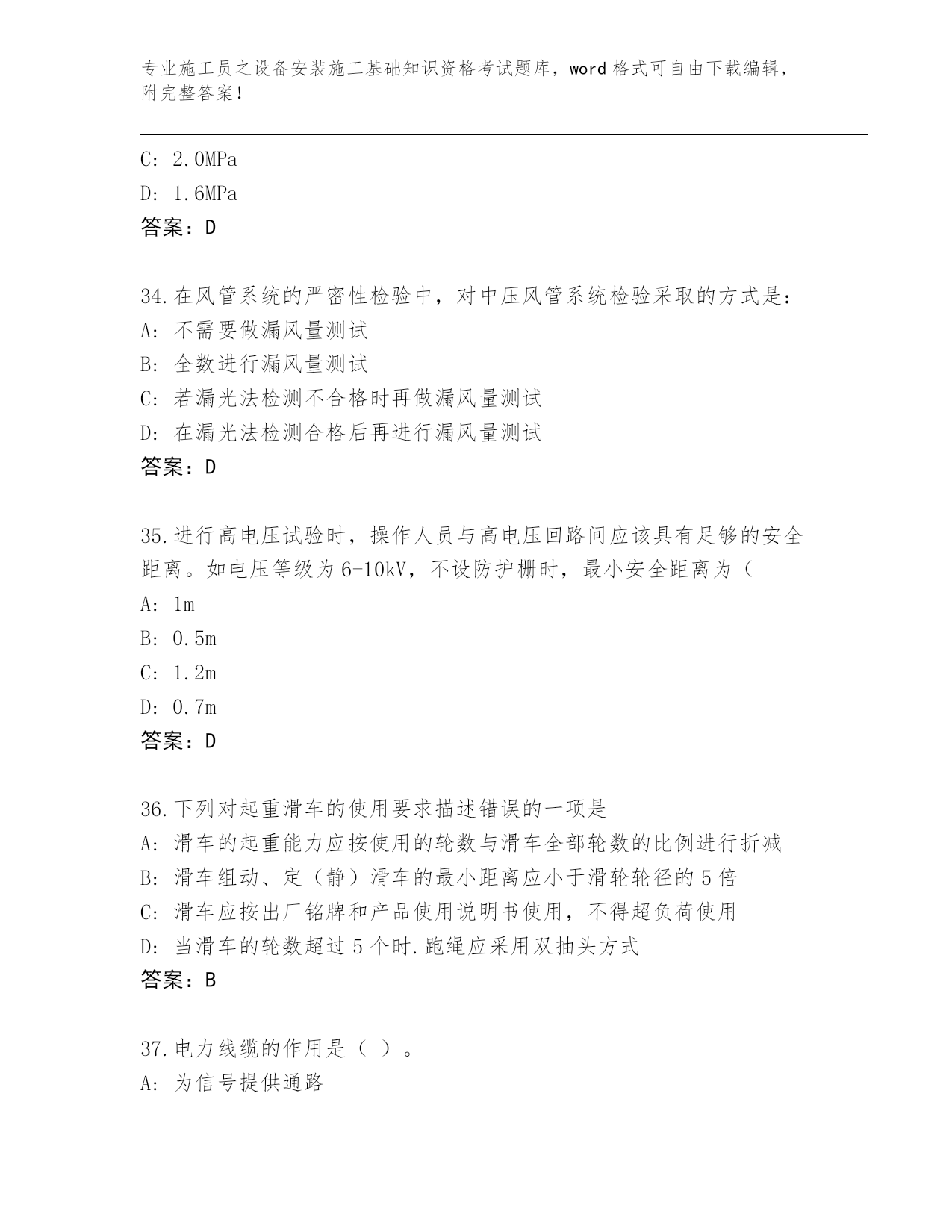 专业施工员之设备安装施工基础知识资格考试题库，word 格式可自由下载编辑，附完整答案！

C: 2.0MPa
D: 1.6MPa
答案：D

34.在风管系统的严密性检验中，对中压风管系统检验采取的方式是：
A: 不需要做漏风量测试
B: 全数进行漏风量测试
C: 若漏光法检测不合格时再做漏风量测试
D: 在漏光法检测合格后再进行漏风量测试
答案：D

35.进行高电压试验时，操作人员与高电压回路间应该具有足够的安全距离。如电压等级为 6-10kV，不设防护栅时，最小安全距离为（
A: 1m
B: 0.5m
C: 1.2m
D: 0.7m
答案：D

36.下列对起重滑车的使用要求描述错误的一项是
A: 滑车的起重能力应按使用的轮数与滑车全部轮数的比例进行折减
B: 滑车组动、定（静）滑车的最小距离应小于滑轮轮径的 5 倍
C: 滑车应按出厂铭牌和产品使用说明书使用，不得超负荷使用
D: 当滑车的轮数超过 5 个时.跑绳应采用双抽头方式
答案：B

37.电力线缆的作用是（ ）。
A: 为信号提供通路